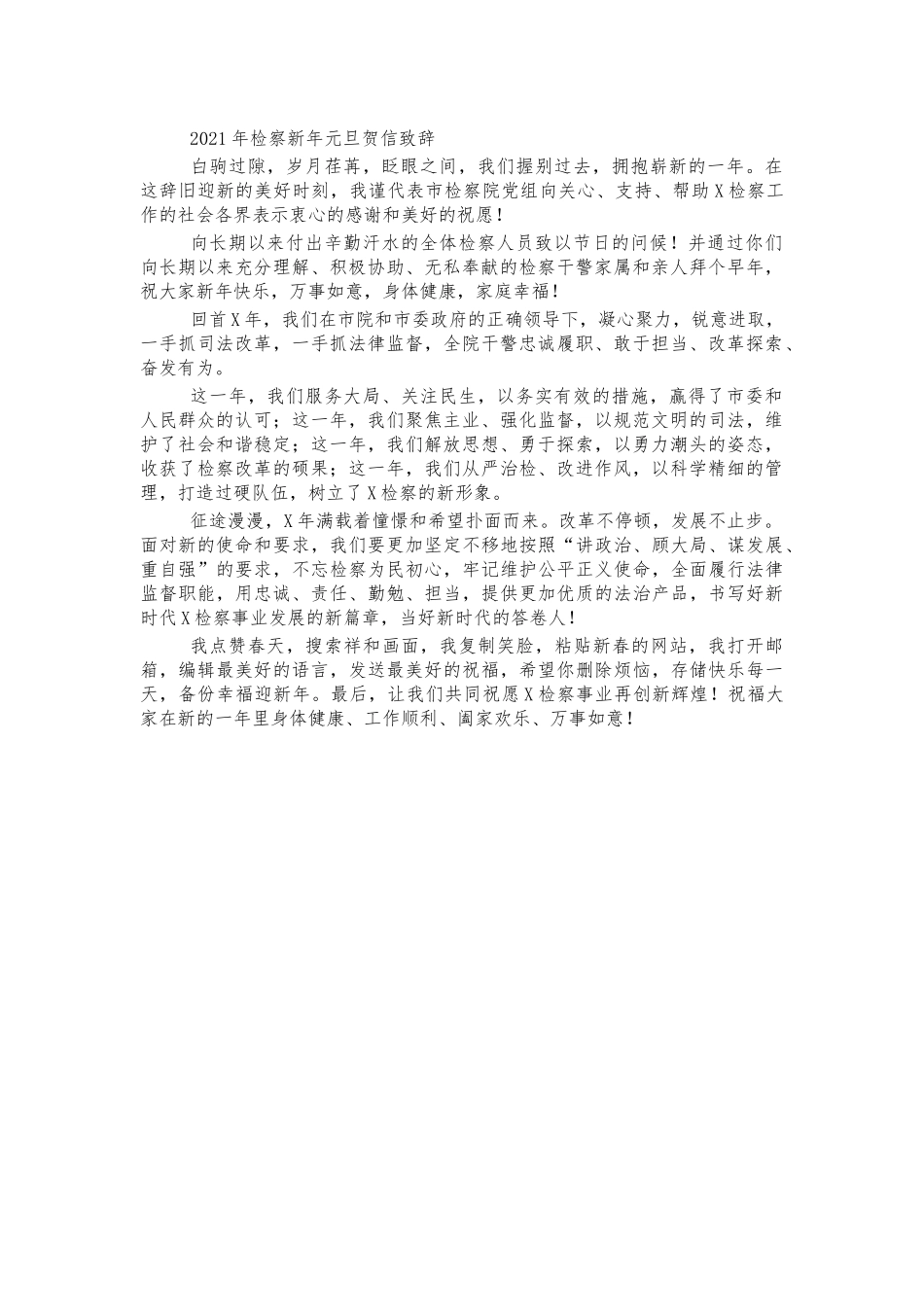 2021年检察新年元旦贺信致辞

白驹过隙，岁月荏苒，眨眼之间，我们握别过去，拥抱崭新的一年。在这辞旧迎新的美好时刻，我谨代表市检察院党组向关心、支持、帮助X检察工作的社会各界表示衷心的感谢和美好的祝愿！

向长期以来付出辛勤汗水的全体检察人员致以节日的问候！并通过你们向长期以来充分理解、积极协助、无私奉献的检察干警家属和亲人拜个早年，祝大家新年快乐，万事如意，身体健康，家庭幸福！

回首X年，我们在市院和市委政府的正确领导下，凝心聚力，锐意进取，一手抓司法改革，一手抓法律监督，全院干警忠诚履职、敢于担当、改革探索、奋发有为。

这一年，我们服务大局、关注民生，以务实有效的措施，赢得了市委和人民群众的认可；这一年，我们聚焦主业、强化监督，以规范文明的司法，维护了社会和谐稳定；这一年，我们解放思想、勇于探索，以勇力潮头的姿态，收获了检察改革的硕果；这一年，我们从严治检、改进作风，以科学精细的管理，打造过硬队伍，树立了X检察的新形象。

征途漫漫，X年满载着憧憬和希望扑面而来。改革不停顿，发展不止步。面对新的使命和要求，我们要更加坚定不移地按照“讲政治、顾大局、谋发展、重自强”的要求，不忘检察为民初心，牢记维护公平正义使命，全面履行法律监督职能，用忠诚、责任、勤勉、担当，提供更加优质的法治产品，书写好新时代X检察事业发展的新篇章，当好新时代的答卷人！

我点赞春天，搜索祥和画面，我复制笑脸，粘贴新春的网站，我打开邮箱，编辑最美好的语言，发送最美好的祝福，希望你删除烦恼，存储快乐每一天，备份幸福迎新年。最后，让我们共同祝愿X检察事业再创新辉煌！祝福大家在新的一年里身体健康、工作顺利、阖家欢乐、万事如意！